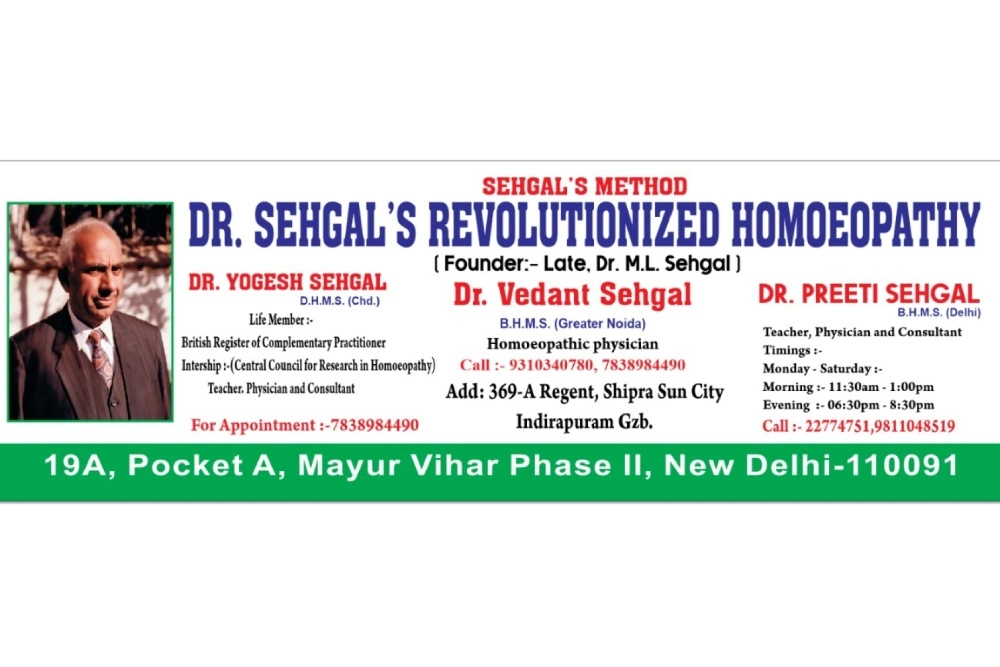 SEHGAL'S METHOD
DR. SEHGAL'S REVOLUTIONIZED HOMOEOPATHY
( Founder:- Late, Dr. M.L. Sehgal )

DR. YOGESH SEHGAL
D.H.M.S. (Chd.)
Life Member :-
British Register of Complementary Practitioner
Intership :-(Central Council for Research in Homoeopathy)
Teacher, Physician and Consultant
For Appointment :-7838984490

Dr. Vedant Sehgal
B.H.M.S. (Greater Noida)
Homoeopathic physician
Call :- 9310340780, 7838984490
Add: 369-A Regent, Shipra Sun City
Indirapuram Gzb.

DR. PREETI SEHGAL
B.H.M.S. (Delhi)
Teacher, Physician and Consultant
Timings :-
Monday - Saturday :-
Morning :- 11:30am - 1:00pm
Evening :- 06:30pm - 8:30pm
Call :- 22774751,9811048519

19A, Pocket A, Mayur Vihar Phase II, New Delhi-110091